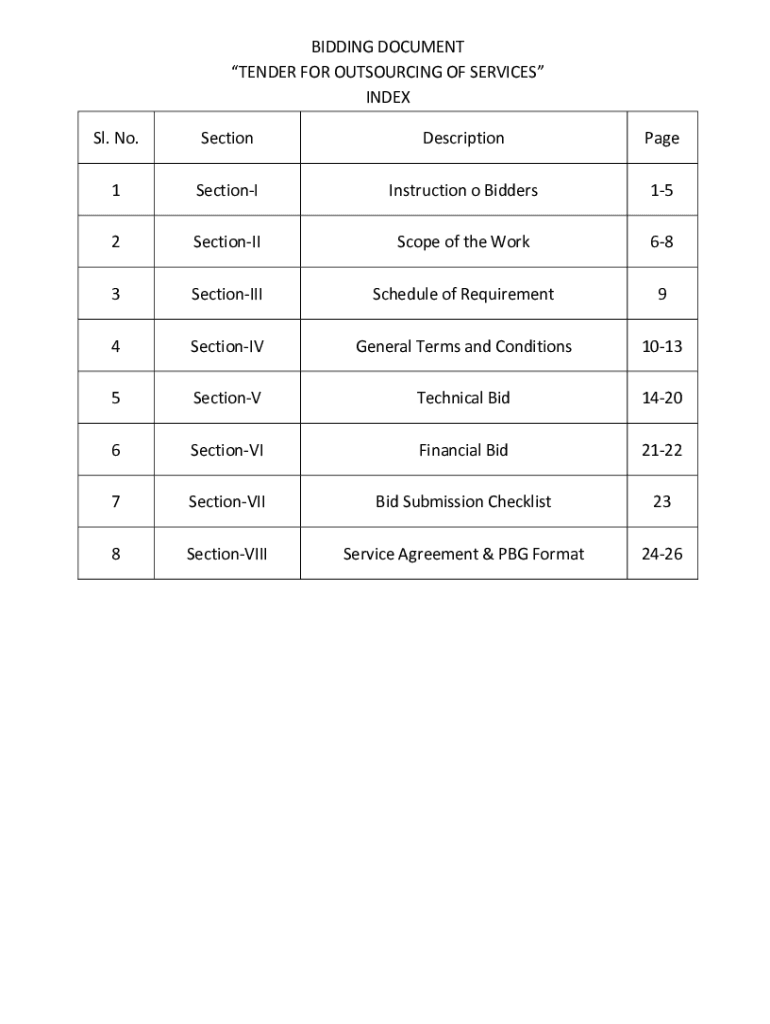 BIDDING DOCUMENT
“TENDER FOR OUTSOURCING OF SERVICES”
INDEX

| Sl. No. | Section | Description | Page |
|---|---|---|---|
| 1 | Section-I | Instruction o Bidders | 1-5 |
| 2 | Section-II | Scope of the Work | 6-8 |
| 3 | Section-III | Schedule of Requirement | 9 |
| 4 | Section-IV | General Terms and Conditions | 10-13 |
| 5 | Section-V | Technical Bid | 14-20 |
| 6 | Section-VI | Financial Bid | 21-22 |
| 7 | Section-VII | Bid Submission Checklist | 23 |
| 8 | Section-VIII | Service Agreement & PBG Format | 24-26 |